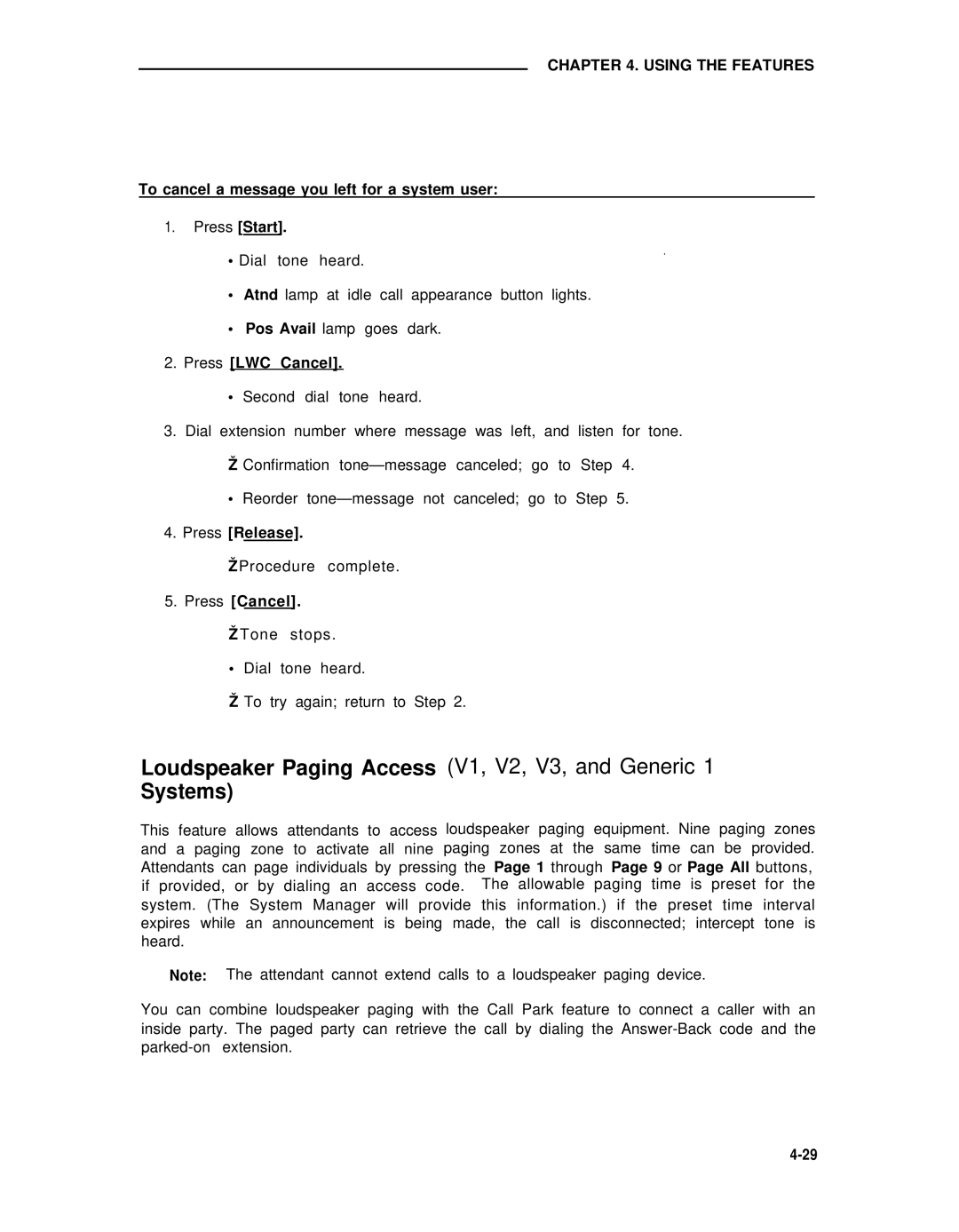 CHAPTER 4. USING THE FEATURES

To cancel a message you left for a system user:

1. Press [Start].

• Dial tone heard.

• Atnd lamp at idle call appearance button lights.

• Pos Avail lamp goes dark.

2. Press [LWC Cancel].

• Second dial tone heard.

3. Dial extension number where message was left, and listen for tone.

Ž Confirmation tone—message canceled; go to Step 4.

• Reorder tone—message not canceled; go to Step 5.

4. Press [Release].

ŽProcedure complete.

5. Press [Cancel].

ŽTone stops.

• Dial tone heard.

Ž To try again; return to Step 2.

Loudspeaker Paging Access (V1, V2, V3, and Generic 1 Systems)

This feature allows attendants to access loudspeaker paging equipment. Nine paging zones and a paging zone to activate all nine paging zones at the same time can be provided. Attendants can page individuals by pressing the Page 1 through Page 9 or Page All buttons, if provided, or by dialing an access code. The allowable paging time is preset for the system. (The System Manager will provide this information.) if the preset time interval expires while an announcement is being made, the call is disconnected; intercept tone is heard.

Note: The attendant cannot extend calls to a loudspeaker paging device.

You can combine loudspeaker paging with the Call Park feature to connect a caller with an inside party. The paged party can retrieve the call by dialing the Answer-Back code and the parked-on extension.

4-29